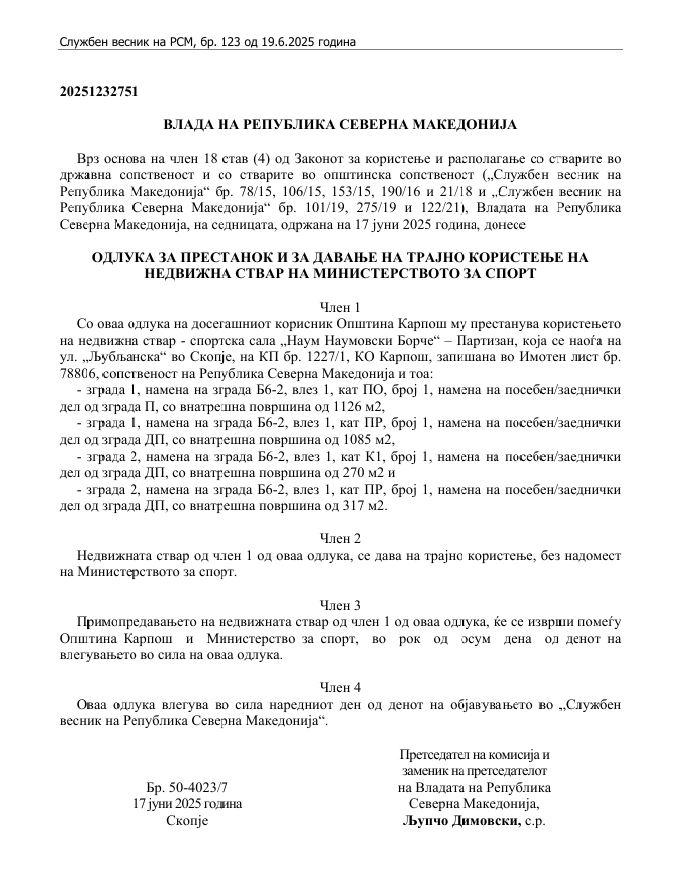 Службен весник на РСМ, бр. 123 од 19.6.2025 година

20251232751

ВЛАДА НА РЕПУБЛИКА СЕВЕРНА МАКЕДОНИЈА

Врз основа на член 18 став (4) од Законот за користење и располагање со стварите во државна сопственост и со стварите во општинска сопственост („Службен весник на Република Македонија“ бр. 78/15, 106/15, 153/15, 190/16 и 21/18 и „Службен весник на Република Северна Македонија“ бр. 101/19, 275/19 и 122/21), Владата на Република Северна Македонија, на седницата, одржана на 17 јуни 2025 година, донесе

ОДЛУКА ЗА ПРЕСТАНОК И ЗА ДАВАЊЕ НА ТРАЈНО КОРИСТЕЊЕ НА НЕДВИЖНА СТВАР НА МИНИСТЕРСТВОТО ЗА СПОРТ

Член 1

Со оваа одлука на досегашниот корисник Општина Карпош му престанува користењето на недвижна ствар - спортска сала „Наум Наумовски Борче“ – Партизан, која се наоѓа на ул. „Љубљанска“ во Скопје, на КП бр. 1227/1, КО Карпош, запишана во Имотен лист бр. 78806, сопственост на Република Северна Македонија и тоа:
- зграда 1, намена на зграда Б6-2, влез 1, кат ПО, број 1, намена на посебен/заеднички дел од зграда П, со внатрешна површина од 1126 м2,
- зграда 1, намена на зграда Б6-2, влез 1, кат ПР, број 1, намена на посебен/заеднички дел од зграда ДП, со внатрешна површина од 1085 м2,
- зграда 2, намена на зграда Б6-2, влез 1, кат К1, број 1, намена на посебен/заеднички дел од зграда ДП, со внатрешна површина од 270 м2 и
- зграда 2, намена на зграда Б6-2, влез 1, кат ПР, број 1, намена на посебен/заеднички дел од зграда ДП, со внатрешна површина од 317 м2.

Член 2

Недвижната ствар од член 1 од оваа одлука, се дава на трајно користење, без надомест на Министерството за спорт.

Член 3

Примопредавањето на недвижната ствар од член 1 од оваа одлука, ќе се изврши помеѓу Општина Карпош и Министерство за спорт, во рок од осум дена од денот на влегувањето во сила на оваа одлука.

Член 4

Оваа одлука влегува во сила наредниот ден од денот на објавувањето во „Службен весник на Република Северна Македонија“.

Бр. 50-4023/7
17 јуни 2025 година
Скопје

Претседател на комисија и заменик на претседателот на Владата на Република Северна Македонија,
Љупчо Димовски, с.р.